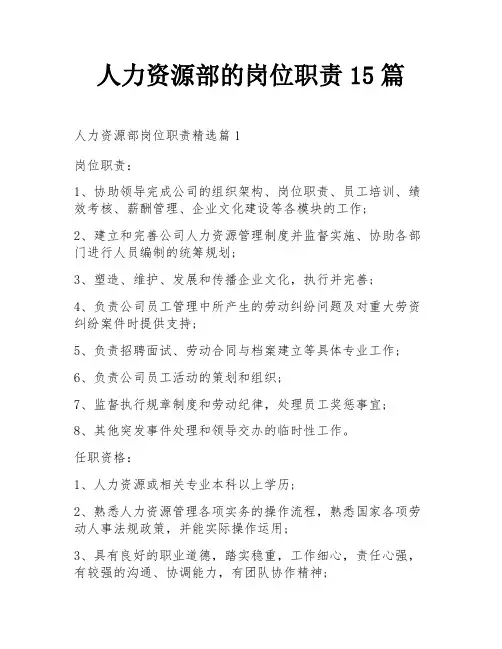 人力资源部的岗位职责 15 篇

人力资源部岗位职责精选篇 1

岗位职责：

1、协助领导完成公司的组织架构、岗位职责、员工培训、绩效考核、薪酬管理、企业文化建设等各模块的工作；

2、建立和完善公司人力资源管理制度并监督实施、协助各部门进行人员编制的统筹规划；

3、塑造、维护、发展和传播企业文化，执行并完善；

4、负责公司员工管理中所产生的劳动纠纷问题及对重大劳资纠纷案件时提供支持；

5、负责招聘面试、劳动合同与档案建立等具体专业工作；

6、负责公司员工活动的策划和组织；

7、监督执行规章制度和劳动纪律，处理员工奖惩事宜；

8、其他突发事件处理和领导交办的临时性工作。

任职资格：

1、人力资源或相关专业本科以上学历；

2、熟悉人力资源管理各项实务的操作流程，熟悉国家各项劳动人事法规政策，并能实际操作运用；

3、具有良好的职业道德，踏实稳重，工作细心，责任心强，有较强的沟通、协调能力，有团队协作精神；